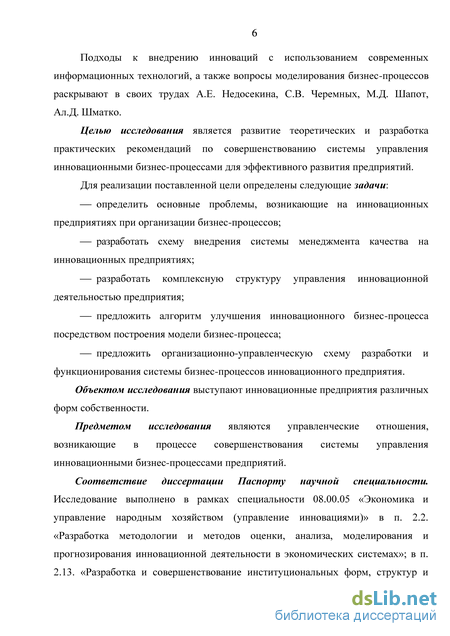 6

Подходы к внедрению инноваций с использованием современных информационных технологий, а также вопросы моделирования бизнес-процессов раскрывают в своих трудах А.Е. Недосекина, С.В. Черемных, М.Д. Шапот, Ал.Д. Шматко.

Целью исследования является развитие теоретических и разработка практических рекомендаций по совершенствованию системы управления инновационными бизнес-процессами для эффективного развития предприятий.

Для реализации поставленной цели определены следующие задачи:

— определить основные проблемы, возникающие на инновационных предприятиях при организации бизнес-процессов;

— разработать схему внедрения системы менеджмента качества на инновационных предприятиях;

— разработать комплексную структуру управления инновационной деятельностью предприятия;

— предложить алгоритм улучшения инновационного бизнес-процесса посредством построения модели бизнес-процесса;

— предложить организационно-управленческую схему разработки и функционирования системы бизнес-процессов инновационного предприятия.

Объектом исследования выступают инновационные предприятия различных форм собственности.

Предметом исследования являются управленческие отношения, возникающие в процессе совершенствования системы управления инновационными бизнес-процессами предприятий.

Соответствие диссертации Паспорту научной специальности. Исследование выполнено в рамках специальности 08.00.05 «Экономика и управление народным хозяйством (управление инновациями)» в п. 2.2. «Разработка методологии и методов оценки, анализа, моделирования и прогнозирования инновационной деятельности в экономических системах»; в п. 2.13. «Разработка и совершенствование институциональных форм, структур и

dsLib.net
библиотека диссертаций